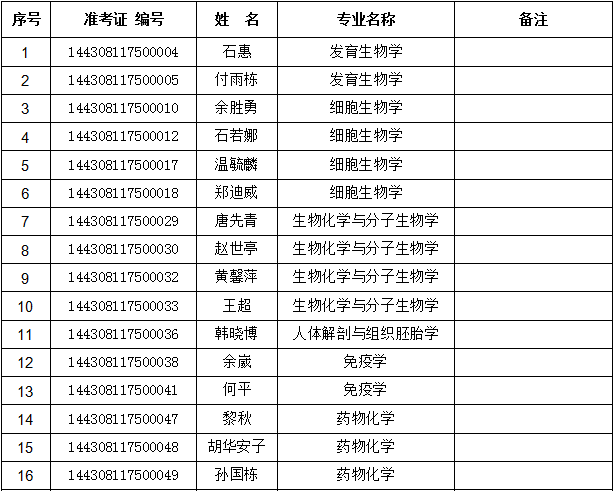 | 序号 | 准考证 编号 | 姓 名 | 专业名称 | 备注 |
|---|---|---|---|---|
| 1 | 144308117500004 | 石惠 | 发育生物学 | |
| 2 | 144308117500005 | 付雨栋 | 发育生物学 | |
| 3 | 144308117500010 | 余胜勇 | 细胞生物学 | |
| 4 | 144308117500012 | 石若娜 | 细胞生物学 | |
| 5 | 144308117500017 | 温毓麟 | 细胞生物学 | |
| 6 | 144308117500018 | 郑迪威 | 细胞生物学 | |
| 7 | 144308117500029 | 唐先青 | 生物化学与分子生物学 | |
| 8 | 144308117500030 | 赵世亭 | 生物化学与分子生物学 | |
| 9 | 144308117500032 | 黄馨萍 | 生物化学与分子生物学 | |
| 10 | 144308117500033 | 王超 | 生物化学与分子生物学 | |
| 11 | 144308117500036 | 韩晓博 | 人体解剖与组织胚胎学 | |
| 12 | 144308117500038 | 余崴 | 免疫学 | |
| 13 | 144308117500041 | 何平 | 免疫学 | |
| 14 | 144308117500047 | 黎秋 | 药物化学 | |
| 15 | 144308117500048 | 胡华安子 | 药物化学 | |
| 16 | 144308117500049 | 孙国栋 | 药物化学 | |